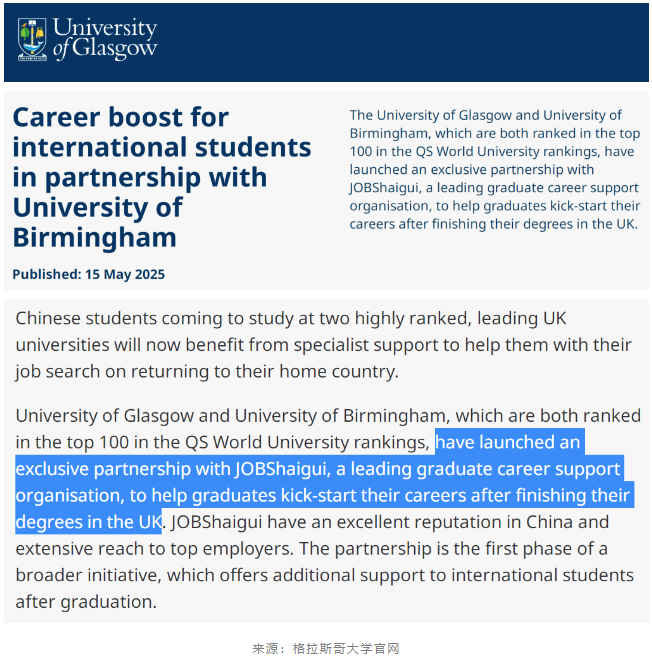 University of Glasgow

Career boost for international students in partnership with University of Birmingham

Published: 15 May 2025

The University of Glasgow and University of Birmingham, which are both ranked in the top 100 in the QS World University rankings, have launched an exclusive partnership with JOBShaigui, a leading graduate career support organisation, to help graduates kick-start their careers after finishing their degrees in the UK.

Chinese students coming to study at two highly ranked, leading UK universities will now benefit from specialist support to help them with their job search on returning to their home country.

University of Glasgow and University of Birmingham, which are both ranked in the top 100 in the QS World University rankings, have launched an exclusive partnership with JOBShaigui, a leading graduate career support organisation, to help graduates kick-start their careers after finishing their degrees in the UK. JOBShaigui have an excellent reputation in China and extensive reach to top employers. The partnership is the first phase of a broader initiative, which offers additional support to international students after graduation.

来源：格拉斯哥大学官网